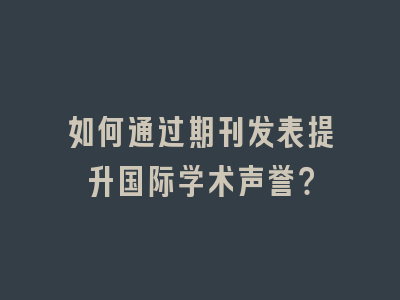 如何通过期刊发表提升国际学术声誉?